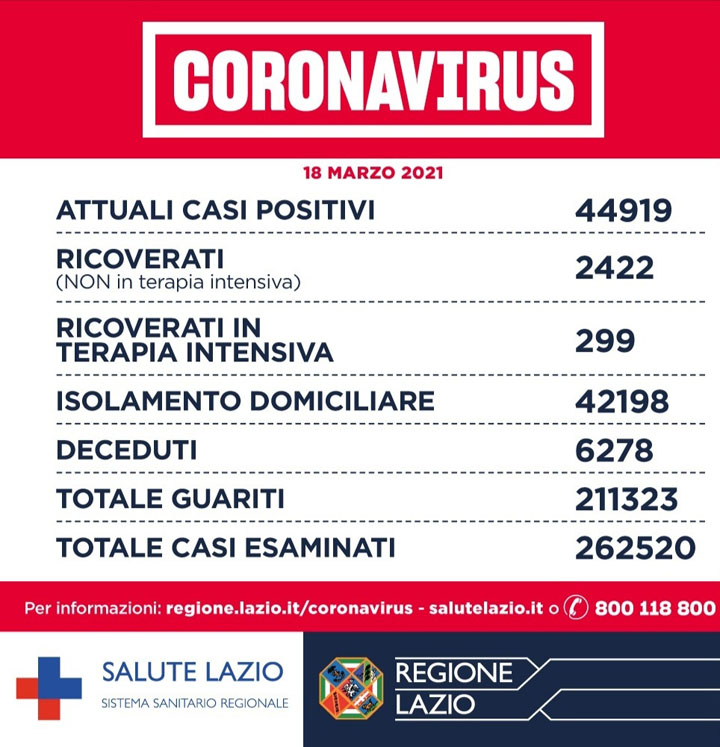 CORONAVIRUS

18 MARZO 2021

| | |
|---|---|
| ATTUALI CASI POSITIVI | 44919 |
| RICOVERATI (NON in terapia intensiva) | 2422 |
| RICOVERATI IN TERAPIA INTENSIVA | 299 |
| ISOLAMENTO DOMICILIARE | 42198 |
| DECEDUTI | 6278 |
| TOTALE GUARITI | 211323 |
| TOTALE CASI ESAMINATI | 262520 |

Per informazioni: regione.lazio.it/coronavirus - salutelazio.it o 800 118 800

SALUTE LAZIO
SISTEMA SANITARIO REGIONALE

REGIONE LAZIO